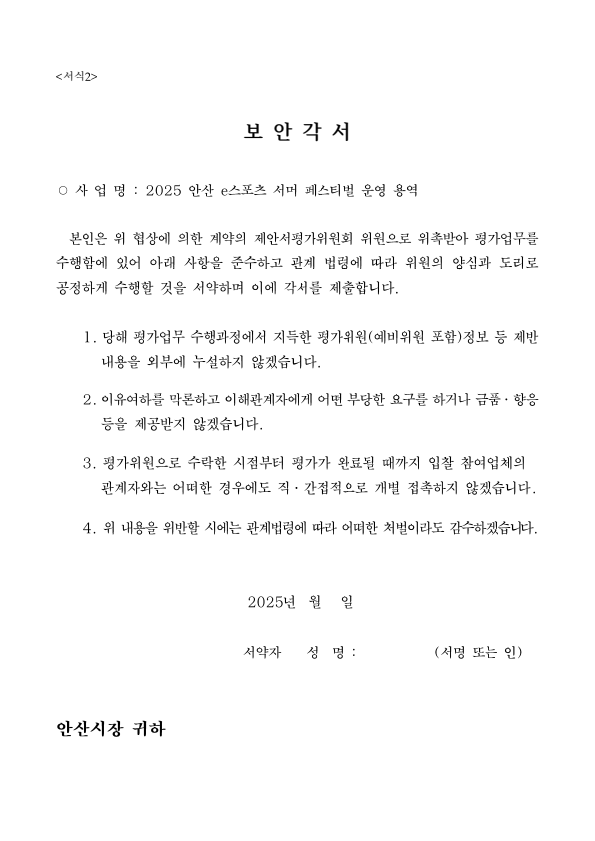 <서식2>

보 안 각 서

○ 사 업 명 : 2025 안산 e스포츠 서머 페스티벌 운영 용역

본인은 위 협상에 의한 계약의 제안서평가위원회 위원으로 위촉받아 평가업무를 수행함에 있어 아래 사항을 준수하고 관계 법령에 따라 위원의 양심과 도리로 공정하게 수행할 것을 서약하며 이에 각서를 제출합니다.

1. 당해 평가업무 수행과정에서 지득한 평가위원(예비위원 포함)정보 등 제반 내용을 외부에 누설하지 않겠습니다.

2. 이유여하를 막론하고 이해관계자에게 어떤 부당한 요구를 하거나 금품·향응 등을 제공받지 않겠습니다.

3. 평가위원으로 수락한 시점부터 평가가 완료될 때까지 입찰 참여업체의 관계자와는 어떠한 경우에도 직·간접적으로 개별 접촉하지 않겠습니다.

4. 위 내용을 위반할 시에는 관계법령에 따라 어떠한 처벌이라도 감수하겠습니다.

2025년 월 일

서약자 성 명 : (서명 또는 인)

안산시장 귀하